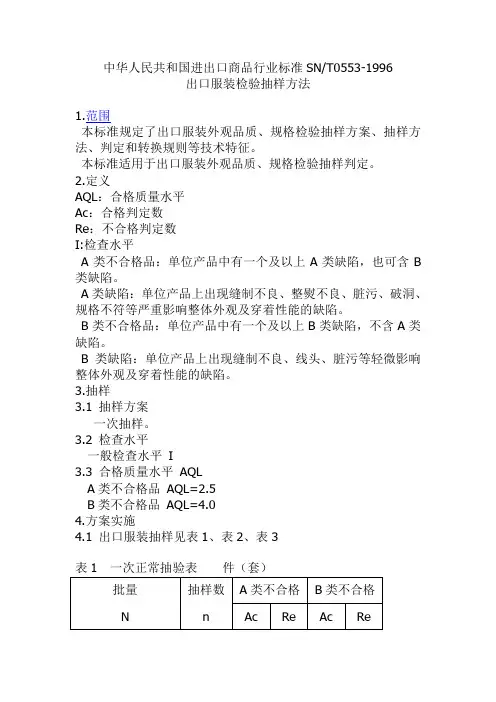 中华人民共和国进出口商品行业标准 SN/T0553-1996
出口服装检验抽样方法

1.范围
本标准规定了出口服装外观品质、规格检验抽样方案、抽样方法、判定和转换规则等技术特征。
本标准适用于出口服装外观品质、规格检验抽样判定。
2.定义
AQL：合格质量水平
Ac：合格判定数
Re：不合格判定数
I:检查水平
A 类不合格品：单位产品中有一个及以上 A 类缺陷，也可含 B 类缺陷。
A 类缺陷：单位产品上出现缝制不良、整熨不良、脏污、破洞、规格不符等严重影响整体外观及穿着性能的缺陷。
B 类不合格品：单位产品中有一个及以上 B 类缺陷，不含 A 类缺陷。
B 类缺陷：单位产品上出现缝制不良、线头、脏污等轻微影响整体外观及穿着性能的缺陷。
3.抽样
3.1 抽样方案
一次抽样。
3.2 检查水平
一般检查水平 I
3.3 合格质量水平 AQL
A 类不合格品 AQL=2.5
B 类不合格品 AQL=4.0
4.方案实施
4.1 出口服装抽样见表 1、表 2、表 3

表 1 一次正常抽验表 件（套）

| 批量 | 抽样数 | A 类不合格 | | B 类不合格 | |
|---|---|---|---|---|---|
| N | n | Ac | Re | Ac | Re |